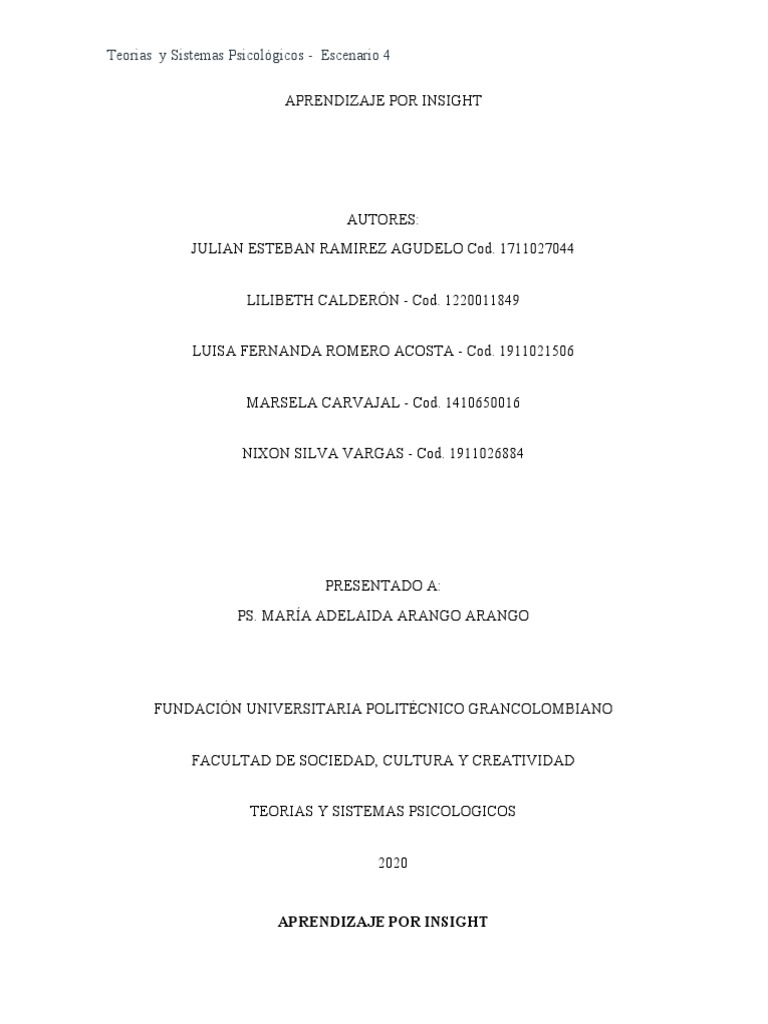 Teorias y Sistemas Psicológicos - Escenario 4

APRENDIZAJE POR INSIGHT

AUTORES:

JULIAN ESTEBAN RAMIREZ AGUDELO Cod. 1711027044

LILIBETH CALDERÓN - Cod. 1220011849

LUISA FERNANDA ROMERO ACOSTA - Cod. 1911021506

MARSELA CARVAJAL - Cod. 1410650016

NIXON SILVA VARGAS - Cod. 1911026884

PRESENTADO A:

PS. MARÍA ADELAIDA ARANGO ARANGO

FUNDACIÓN UNIVERSITARIA POLITÉCNICO GRANCOLOMBIANO

FACULTAD DE SOCIEDAD, CULTURA Y CREATIVIDAD

TEORIAS Y SISTEMAS PSICOLOGICOS

2020

APRENDIZAJE POR INSIGHT